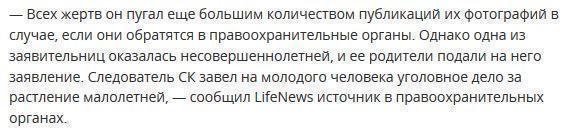 — Всех жертв он пугал еще большим количеством публикаций их фотографий в случае, если они обратятся в правоохранительные органы. Однако одна из заявительниц оказалась несовершеннолетней, и ее родители подали на него заявление. Следователь СК завел на молодого человека уголовное дело за растление малолетней, — сообщил LifeNews источник в правоохранительных органах.